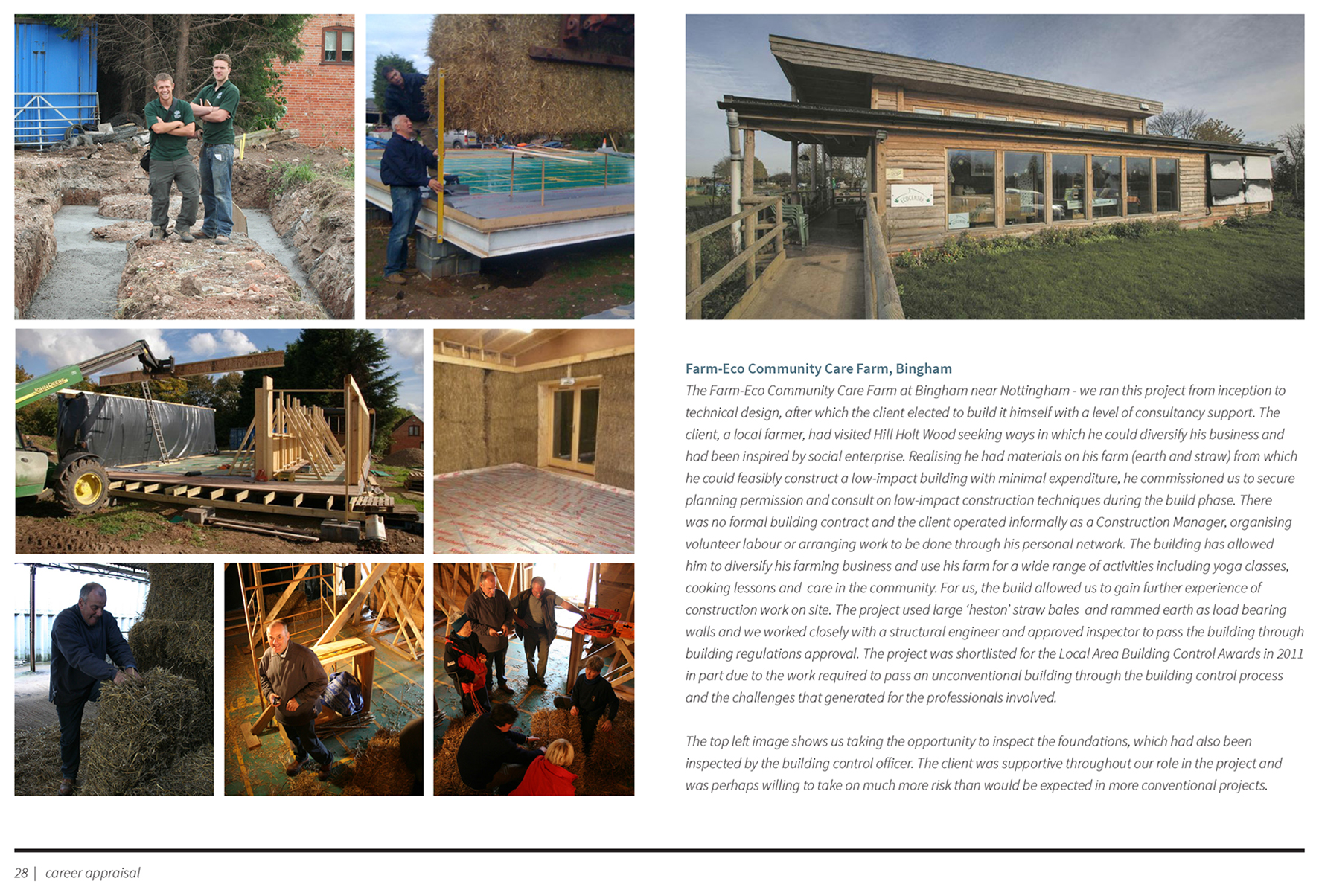 Farm-Eco Community Care Farm, Bingham

The Farm-Eco Community Care Farm at Bingham near Nottingham - we ran this project from inception to technical design, after which the client elected to build it himself with a level of consultancy support. The client, a local farmer, had visited Hill Holt Wood seeking ways in which he could diversify his business and had been inspired by social enterprise. Realising he had materials on his farm (earth and straw) from which he could feasibly construct a low-impact building with minimal expenditure, he commissioned us to secure planning permission and consult on low-impact construction techniques during the build phase. There was no formal building contract and the client operated informally as a Construction Manager, organising volunteer labour or arranging work to be done through his personal network. The building has allowed him to diversify his farming business and use his farm for a wide range of activities including yoga classes, cooking lessons and care in the community. For us, the build allowed us to gain further experience of construction work on site. The project used large 'heston' straw bales and rammed earth as load bearing walls and we worked closely with a structural engineer and approved inspector to pass the building through building regulations approval. The project was shortlisted for the Local Area Building Control Awards in 2011 in part due to the work required to pass an unconventional building through the building control process and the challenges that generated for the professionals involved.

The top left image shows us taking the opportunity to inspect the foundations, which had also been inspected by the building control officer. The client was supportive throughout our role in the project and was perhaps willing to take on much more risk than would be expected in more conventional projects.

28 | career appraisal